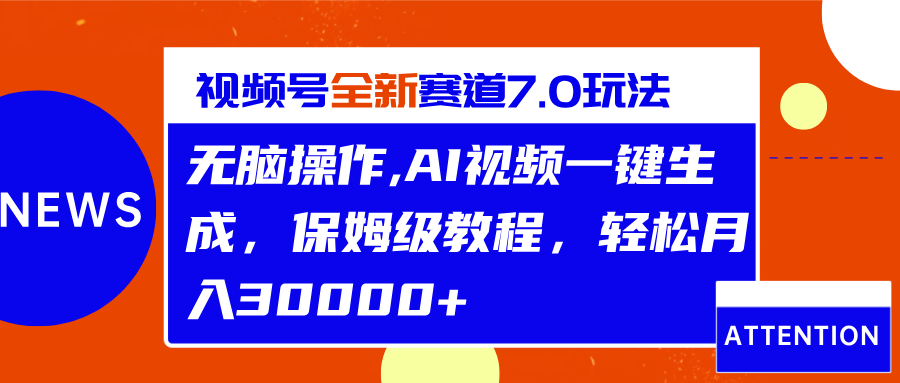 NEWS

视频号全新赛道7.0玩法

无脑操作,AI视频一键生成，保姆级教程，轻松月入30000+

ATTENTION